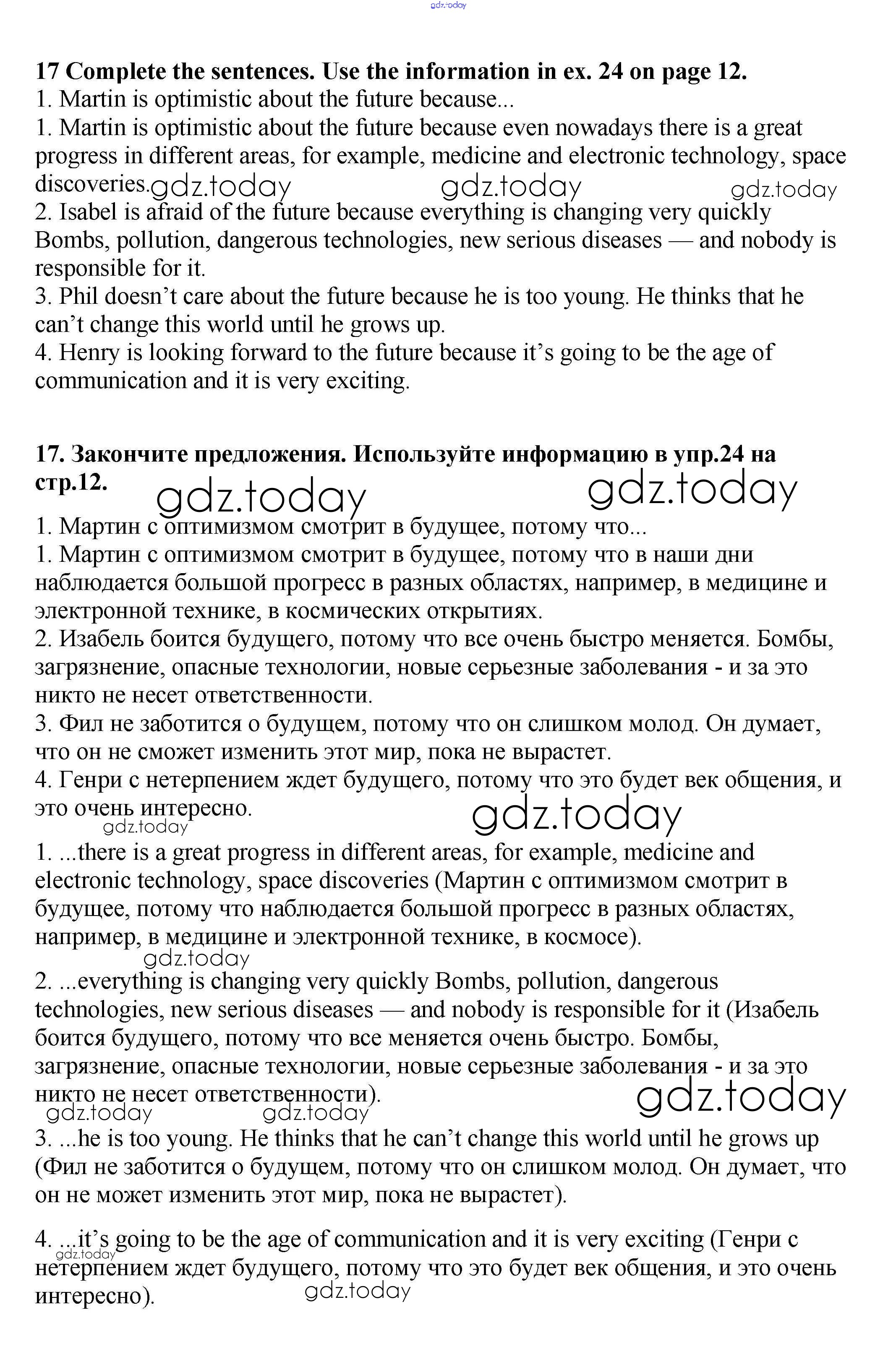 gdz.today

**17 Complete the sentences. Use the information in ex. 24 on page 12.**
1. Martin is optimistic about the future because...
1. Martin is optimistic about the future because even nowadays there is a great progress in different areas, for example, medicine and electronic technology, space discoveries. gdz.today gdz.today gdz.today
2. Isabel is afraid of the future because everything is changing very quickly Bombs, pollution, dangerous technologies, new serious diseases — and nobody is responsible for it.
3. Phil doesn't care about the future because he is too young. He thinks that he can't change this world until he grows up.
4. Henry is looking forward to the future because it's going to be the age of communication and it is very exciting.

**17. Закончите предложения. Используйте информацию в упр.24 на стр.12.** gdz.today gdz.today
1. Мартин с оптимизмом смотрит в будущее, потому что...
1. Мартин с оптимизмом смотрит в будущее, потому что в наши дни наблюдается большой прогресс в разных областях, например, в медицине и электронной технике, в космических открытиях.
2. Изабель боится будущего, потому что все очень быстро меняется. Бомбы, загрязнение, опасные технологии, новые серьезные заболевания - и за это никто не несет ответственности.
3. Фил не заботится о будущем, потому что он слишком молод. Он думает, что он не сможет изменить этот мир, пока не вырастет.
4. Генри с нетерпением ждет будущего, потому что это будет век общения, и это очень интересно. gdz.today gdz.today
1. ...there is a great progress in different areas, for example, medicine and electronic technology, space discoveries (Мартин с оптимизмом смотрит в будущее, потому что наблюдается большой прогресс в разных областях, например, в медицине и электронной технике, в космосе). gdz.today
2. ...everything is changing very quickly Bombs, pollution, dangerous technologies, new serious diseases — and nobody is responsible for it (Изабель боится будущего, потому что все меняется очень быстро. Бомбы, загрязнение, опасные технологии, новые серьезные заболевания - и за это никто не несет ответственности). gdz.today gdz.today gdz.today
3. ...he is too young. He thinks that he can't change this world until he grows up (Фил не заботится о будущем, потому что он слишком молод. Он думает, что он не может изменить этот мир, пока не вырастет).

4. ...it's going to be the age of communication and it is very exciting (Генри с нетерпением ждет будущего, потому что это будет век общения, и это очень интересно). gdz.today gdz.today